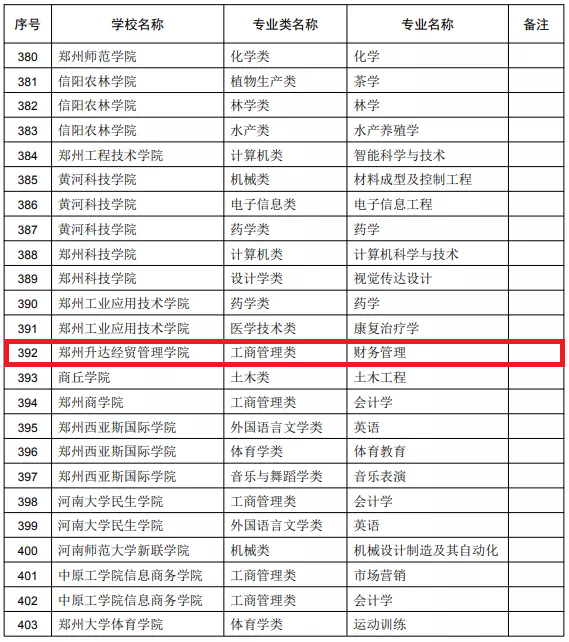 | 序号 | 学校名称 | 专业类名称 | 专业名称 | 备注 |
|---|---|---|---|---|
| 380 | 郑州师范学院 | 化学类 | 化学 | |
| 381 | 信阳农林学院 | 植物生产类 | 茶学 | |
| 382 | 信阳农林学院 | 林学类 | 林学 | |
| 383 | 信阳农林学院 | 水产类 | 水产养殖学 | |
| 384 | 郑州工程技术学院 | 计算机类 | 智能科学与技术 | |
| 385 | 黄河科技学院 | 机械类 | 材料成型及控制工程 | |
| 386 | 黄河科技学院 | 电子信息类 | 电子信息工程 | |
| 387 | 黄河科技学院 | 药学类 | 药学 | |
| 388 | 郑州科技学院 | 计算机类 | 计算机科学与技术 | |
| 389 | 郑州科技学院 | 设计学类 | 视觉传达设计 | |
| 390 | 郑州工业应用技术学院 | 药学类 | 药学 | |
| 391 | 郑州工业应用技术学院 | 医学技术类 | 康复治疗学 | |
| 392 | 郑州升达经贸管理学院 | 工商管理类 | 财务管理 | |
| 393 | 商丘学院 | 土木类 | 土木工程 | |
| 394 | 郑州商学院 | 工商管理类 | 会计学 | |
| 395 | 郑州西亚斯国际学院 | 外国语言文学类 | 英语 | |
| 396 | 郑州西亚斯国际学院 | 体育学类 | 体育教育 | |
| 397 | 郑州西亚斯国际学院 | 音乐与舞蹈学类 | 音乐表演 | |
| 398 | 河南大学民生学院 | 工商管理类 | 会计学 | |
| 399 | 河南大学民生学院 | 外国语言文学类 | 英语 | |
| 400 | 河南师范大学新联学院 | 机械类 | 机械设计制造及其自动化 | |
| 401 | 中原工学院信息商务学院 | 工商管理类 | 市场营销 | |
| 402 | 中原工学院信息商务学院 | 工商管理类 | 会计学 | |
| 403 | 郑州大学体育学院 | 体育学类 | 运动训练 | |